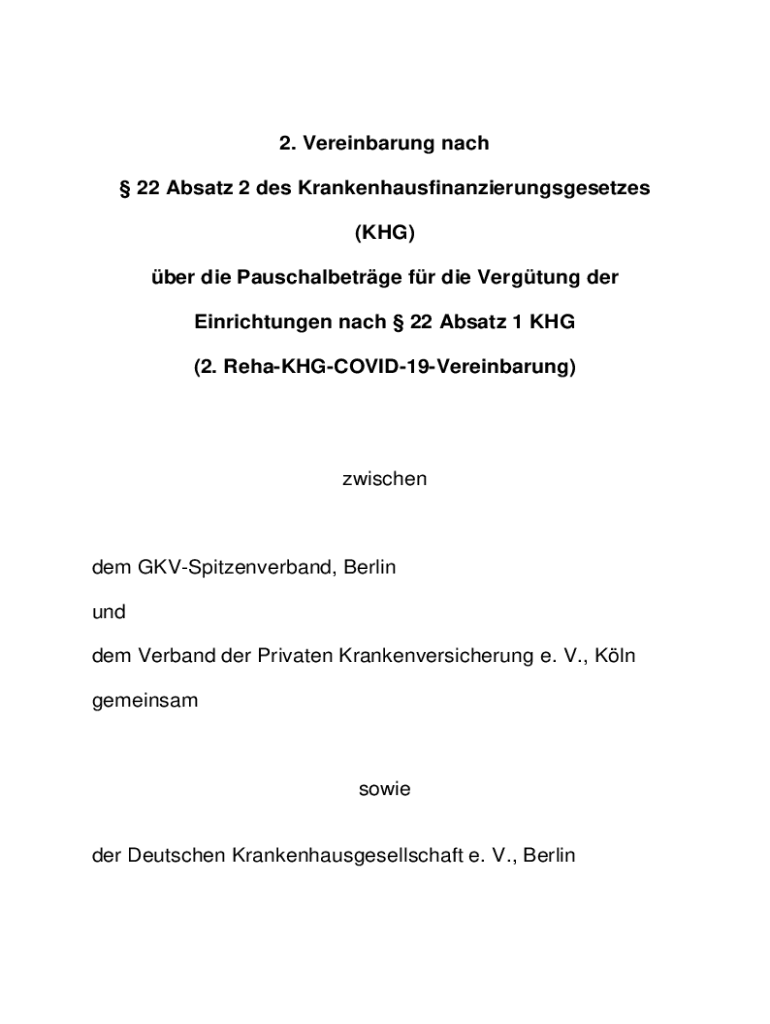 2. Vereinbarung nach

§ 22 Absatz 2 des Krankenhausfinanzierungsgesetzes

(KHG)

über die Pauschalbeträge für die Vergütung der

Einrichtungen nach § 22 Absatz 1 KHG

(2. Reha-KHG-COVID-19-Vereinbarung)

zwischen

dem GKV-Spitzenverband, Berlin

und

dem Verband der Privaten Krankenversicherung e. V., Köln

gemeinsam

sowie

der Deutschen Krankenhausgesellschaft e. V., Berlin